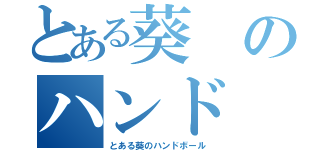 とある葵の
ハンド
とある葵のハンドボール